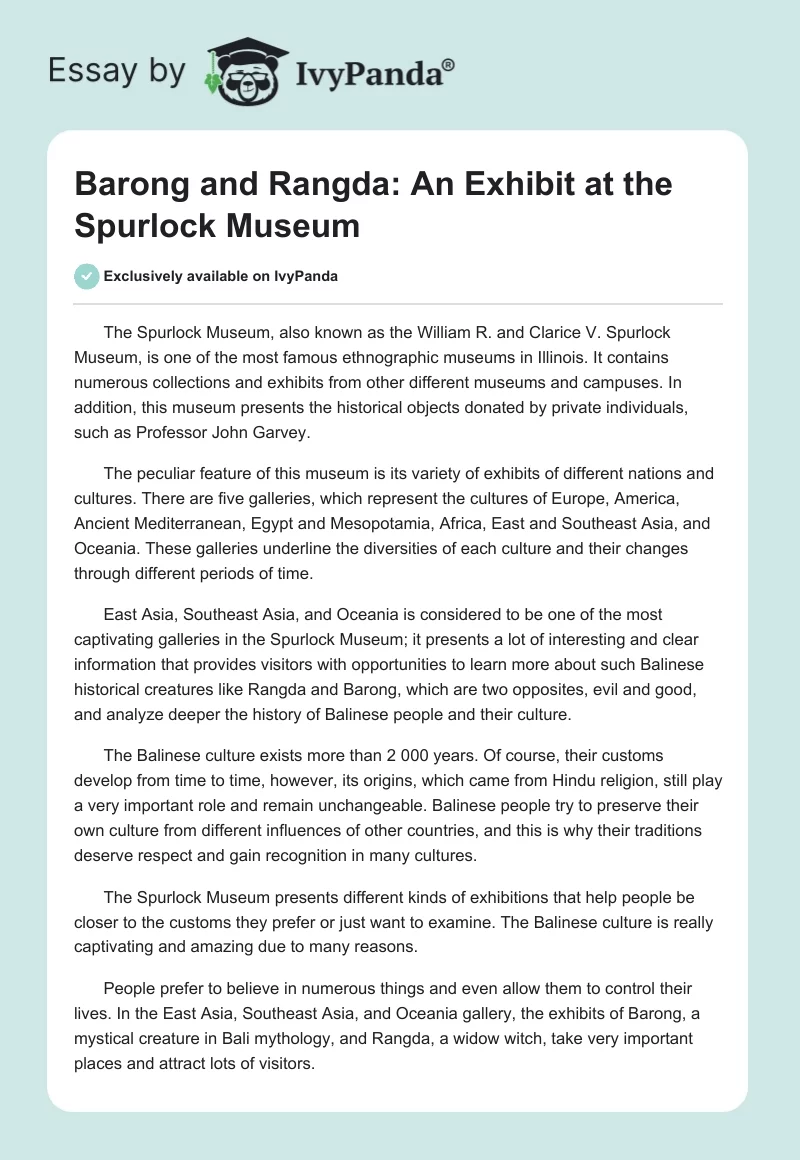 Essay by IvyPanda®

Barong and Rangda: An Exhibit at the Spurlock Museum

Exclusively available on IvyPanda

The Spurlock Museum, also known as the William R. and Clarice V. Spurlock Museum, is one of the most famous ethnographic museums in Illinois. It contains numerous collections and exhibits from other different museums and campuses. In addition, this museum presents the historical objects donated by private individuals, such as Professor John Garvey.

The peculiar feature of this museum is its variety of exhibits of different nations and cultures. There are five galleries, which represent the cultures of Europe, America, Ancient Mediterranean, Egypt and Mesopotamia, Africa, East and Southeast Asia, and Oceania. These galleries underline the diversities of each culture and their changes through different periods of time.

East Asia, Southeast Asia, and Oceania is considered to be one of the most captivating galleries in the Spurlock Museum; it presents a lot of interesting and clear information that provides visitors with opportunities to learn more about such Balinese historical creatures like Rangda and Barong, which are two opposites, evil and good, and analyze deeper the history of Balinese people and their culture.

The Balinese culture exists more than 2 000 years. Of course, their customs develop from time to time, however, its origins, which came from Hindu religion, still play a very important role and remain unchangeable. Balinese people try to preserve their own culture from different influences of other countries, and this is why their traditions deserve respect and gain recognition in many cultures.

The Spurlock Museum presents different kinds of exhibitions that help people be closer to the customs they prefer or just want to examine. The Balinese culture is really captivating and amazing due to many reasons.

People prefer to believe in numerous things and even allow them to control their lives. In the East Asia, Southeast Asia, and Oceania gallery, the exhibits of Barong, a mystical creature in Bali mythology, and Rangda, a widow witch, take very important places and attract lots of visitors.